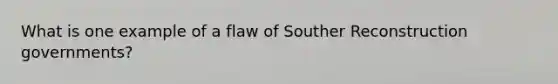 What is one example of a flaw of Souther Reconstruction governments?